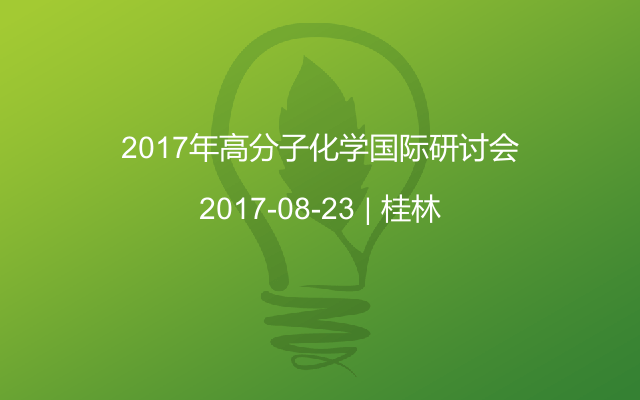 2017年高分子化学国际研讨会

2017-08-23 | 桂林